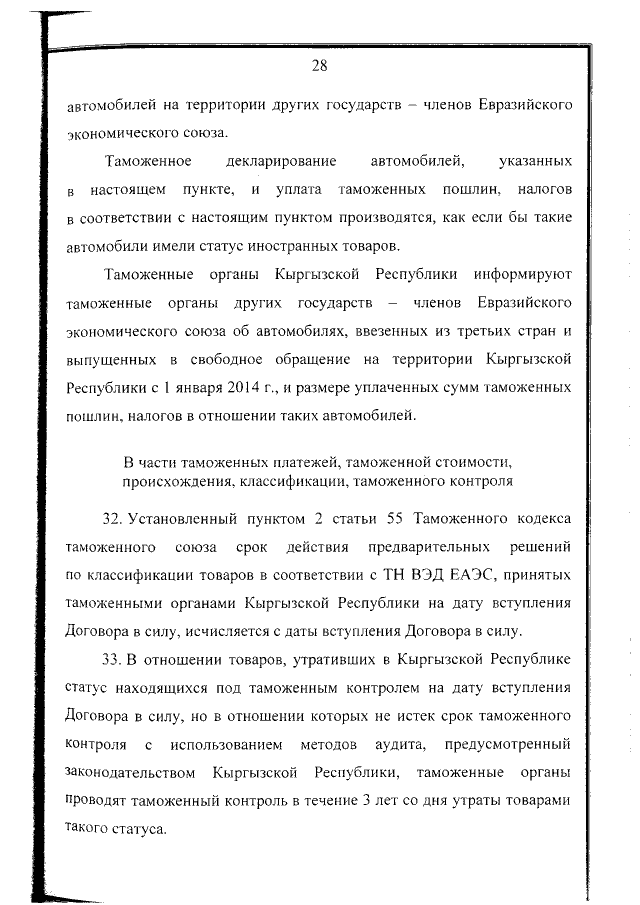 28

автомобилей на территории других государств – членов Евразийского экономического союза.

Таможенное декларирование автомобилей, указанных в настоящем пункте, и уплата таможенных пошлин, налогов в соответствии с настоящим пунктом производятся, как если бы такие автомобили имели статус иностранных товаров.

Таможенные органы Кыргызской Республики информируют таможенные органы других государств – членов Евразийского экономического союза об автомобилях, ввезенных из третьих стран и выпущенных в свободное обращение на территории Кыргызской Республики с 1 января 2014 г., и размере уплаченных сумм таможенных пошлин, налогов в отношении таких автомобилей.

В части таможенных платежей, таможенной стоимости, происхождения, классификации, таможенного контроля

32. Установленный пунктом 2 статьи 55 Таможенного кодекса таможенного союза срок действия предварительных решений по классификации товаров в соответствии с ТН ВЭД ЕАЭС, принятых таможенными органами Кыргызской Республики на дату вступления Договора в силу, исчисляется с даты вступления Договора в силу.

33. В отношении товаров, утративших в Кыргызской Республике статус находящихся под таможенным контролем на дату вступления Договора в силу, но в отношении которых не истек срок таможенного контроля с использованием методов аудита, предусмотренный законодательством Кыргызской Республики, таможенные органы проводят таможенный контроль в течение 3 лет со дня утраты товарами такого статуса.